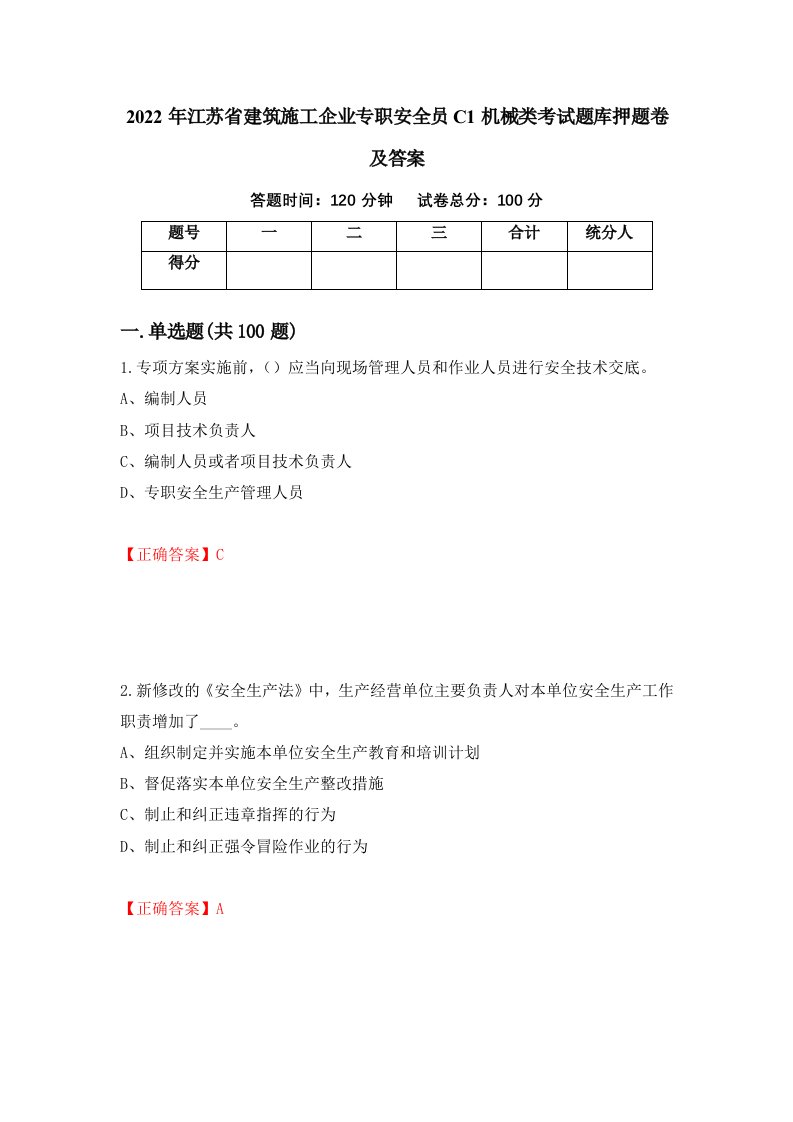 2022 年江苏省建筑施工企业专职安全员 C1 机械类考试题库押题卷及答案

答题时间：120 分钟　试卷总分：100 分

| 题号 | 一 | 二 | 三 | 合计 | 统分人 |
|---|---|---|---|---|---|
| 得分 | | | | | |

一.单选题(共 100 题)

1.专项方案实施前，（）应当向现场管理人员和作业人员进行安全技术交底。

A、编制人员

B、项目技术负责人

C、编制人员或者项目技术负责人

D、专职安全生产管理人员

【正确答案】C

2.新修改的《安全生产法》中，生产经营单位主要负责人对本单位安全生产工作职责增加了____。

A、组织制定并实施本单位安全生产教育和培训计划

B、督促落实本单位安全生产整改措施

C、制止和纠正违章指挥的行为

D、制止和纠正强令冒险作业的行为

【正确答案】A